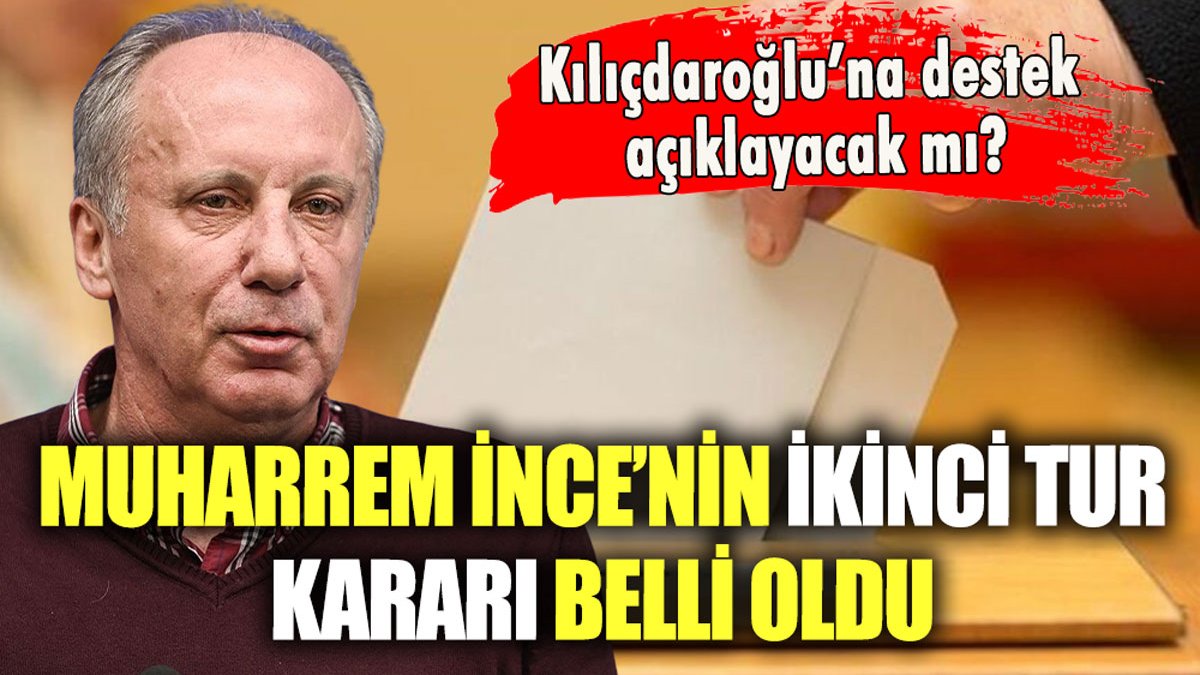 Kılıçdaroğlu'na destek açıklayacak mı?

MUHARREM İNCE'NİN İKİNCİ TUR KARARI BELLİ OLDU